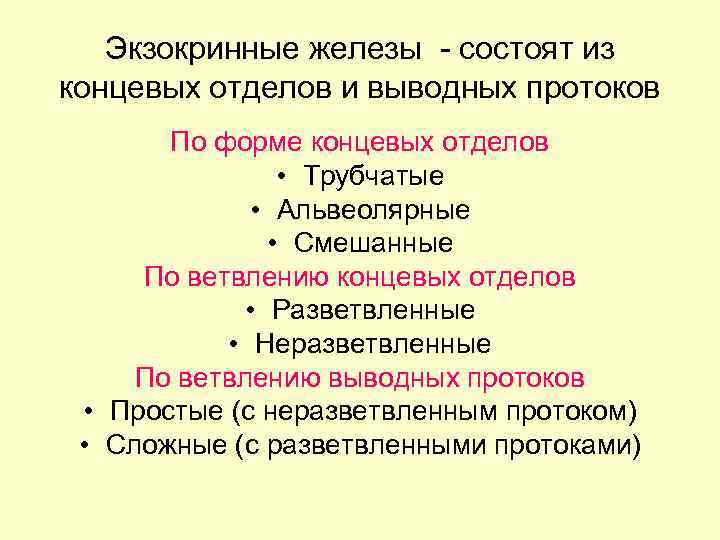 Экзокринные железы - состоят из концевых отделов и выводных протоков

По форме концевых отделов
• Трубчатые
• Альвеолярные
• Смешанные
По ветвлению концевых отделов
• Разветвленные
• Неразветвленные
По ветвлению выводных протоков
• Простые (с неразветвленным протоком)
• Сложные (с разветвленными протоками)